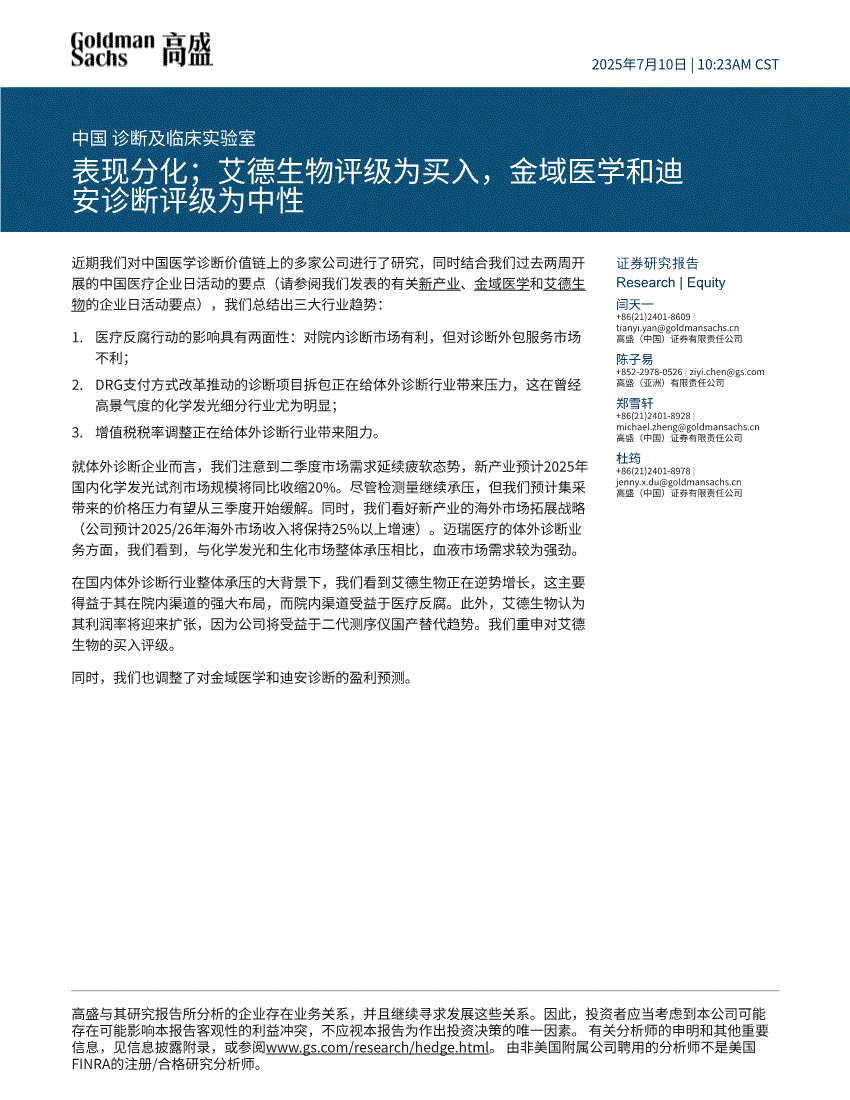 Goldman Sachs 高盛

2025年7月10日 | 10:23AM CST

中国 诊断及临床实验室

表现分化；艾德生物评级为买入，金域医学和迪安诊断评级为中性

近期我们对中国医学诊断价值链上的多家公司进行了研究，同时结合我们过去两周开展的中国医疗企业日活动的要点（请参阅我们发表的有关新产业、金域医学和艾德生物的企业日活动要点），我们总结出三大行业趋势：

1. 医疗反腐行动的影响具有两面性：对院内诊断市场有利，但对诊断外包服务市场不利；
2. DRG支付方式改革推动的诊断项目拆包正在给体外诊断行业带来压力，这在曾经高景气度的化学发光细分行业尤为明显；
3. 增值税税率调整正在给体外诊断行业带来阻力。

就体外诊断企业而言，我们注意到二季度市场需求延续疲软态势，新产业预计2025年国内化学发光试剂市场规模将同比收缩20%。尽管检测量继续承压，但我们预计集采带来的价格压力有望从三季度开始缓解。同时，我们看好新产业的海外市场拓展战略（公司预计2025/26年海外市场收入将保持25%以上增速）。迈瑞医疗的体外诊断业务方面，我们看到，与化学发光和生化市场整体承压相比，血液市场需求较为强劲。

在国内体外诊断行业整体承压的大背景下，我们看到艾德生物正在逆势增长，这主要得益于其在院内渠道的强大布局，而院内渠道受益于医疗反腐。此外，艾德生物认为其利润率将迎来扩张，因为公司将受益于二代测序仪国产替代趋势。我们重申对艾德生物的买入评级。

同时，我们也调整了对金域医学和迪安诊断的盈利预测。

证券研究报告
Research | Equity

闫天一
+86(21)2401-8609 |
tianyi.yan@goldmansachs.cn
高盛（中国）证券有限责任公司

陈子易
+852-2978-0526 | ziyi.chen@gs.com
高盛（亚洲）有限责任公司

郑雪轩
+86(21)2401-8928 |
michael.zheng@goldmansachs.cn
高盛（中国）证券有限责任公司

杜筠
+86(21)2401-8978 |
jenny.x.du@goldmansachs.cn
高盛（中国）证券有限责任公司

高盛与其研究报告所分析的企业存在业务关系，并且继续寻求发展这些关系。因此，投资者应当考虑到本公司可能存在可能影响本报告客观性的利益冲突，不应视本报告为作出投资决策的唯一因素。 有关分析师的申明和其他重要信息，见信息披露附录，或参阅www.gs.com/research/hedge.html。 由非美国附属公司聘用的分析师不是美国FINRA的注册/合格研究分析师。